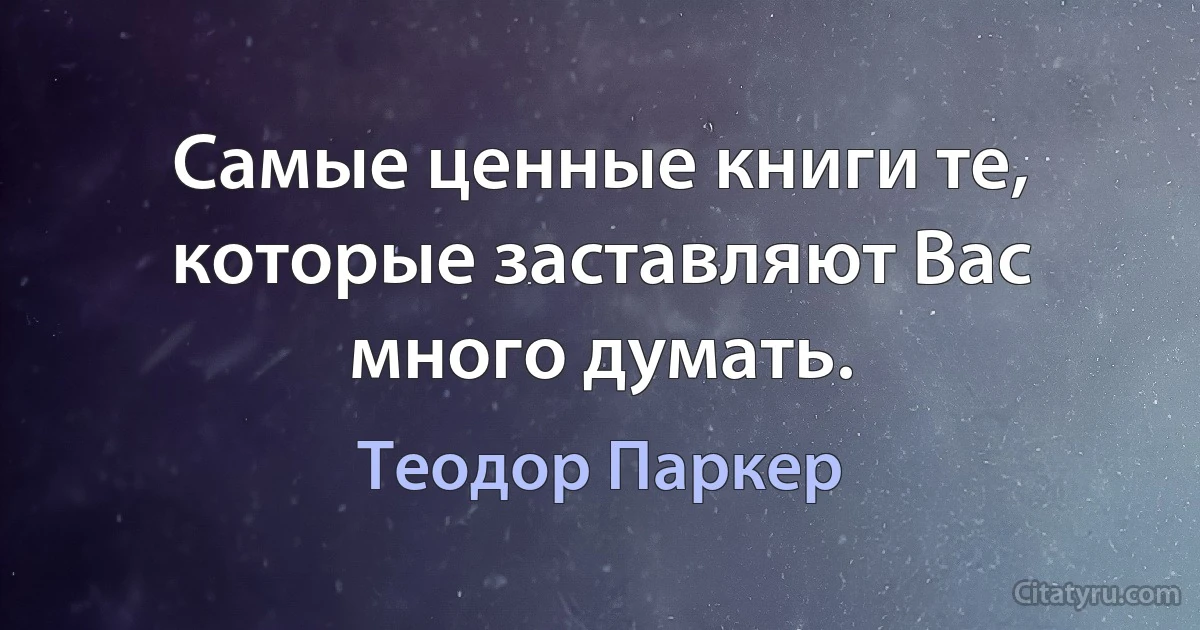 Самые ценные книги те, которые заставляют Вас много думать.

Теодор Паркер

Citatyru.com